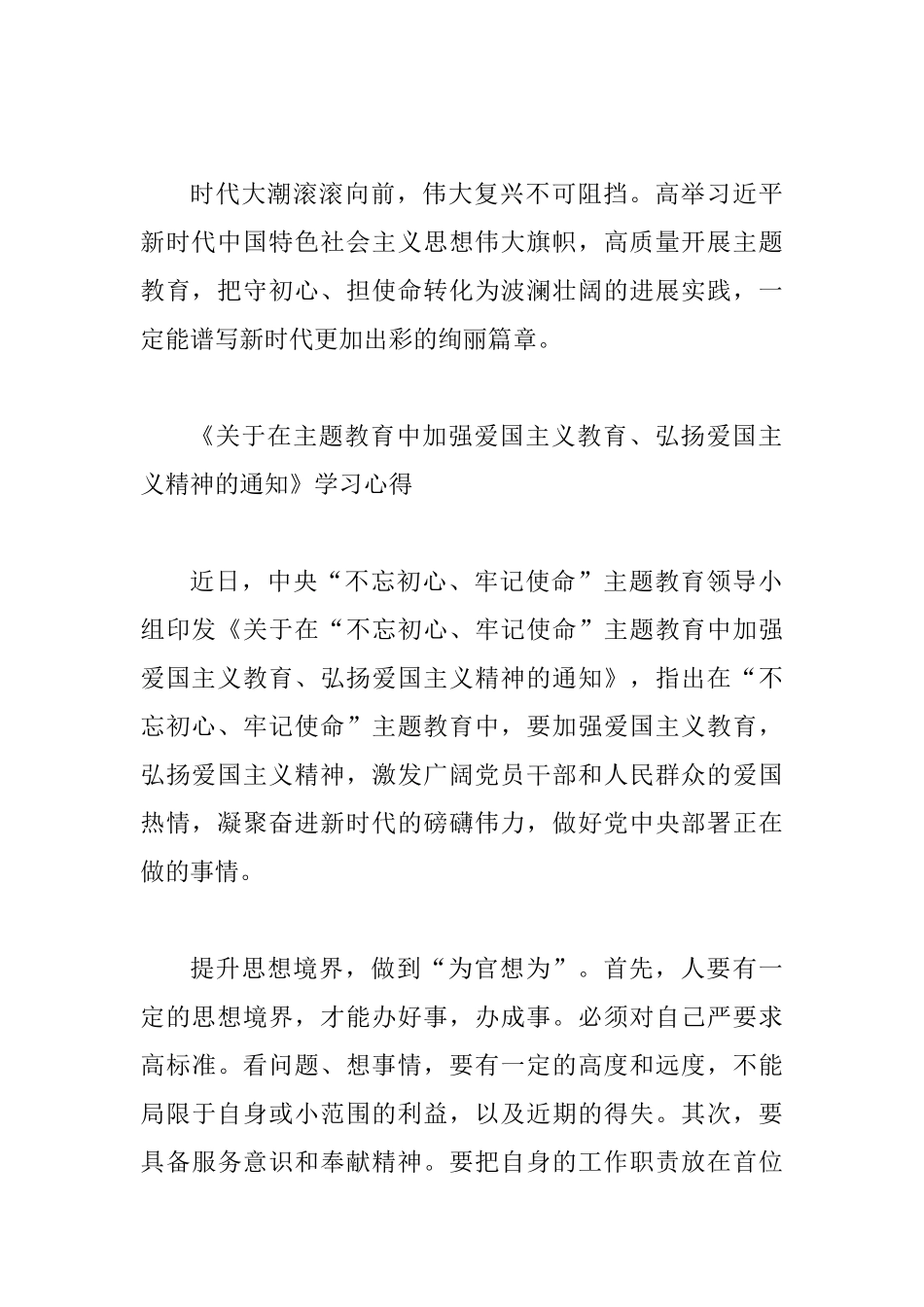 时代大潮滚滚向前，伟大复兴不可阻挡。高举习近平新时代中国特色社会主义思想伟大旗帜，高质量开展主题教育，把守初心、担使命转化为波澜壮阔的进展实践，一定能谱写新时代更加出彩的绚丽篇章。

《关于在主题教育中加强爱国主义教育、弘扬爱国主义精神的通知》学习心得

近日，中央“不忘初心、牢记使命”主题教育领导小组印发《关于在“不忘初心、牢记使命”主题教育中加强爱国主义教育、弘扬爱国主义精神的通知》，指出在“不忘初心、牢记使命”主题教育中，要加强爱国主义教育，弘扬爱国主义精神，激发广阔党员干部和人民群众的爱国热情，凝聚奋进新时代的磅礴伟力，做好党中央部署正在做的事情。

提升思想境界，做到“为官想为”。首先，人要有一定的思想境界，才能办好事，办成事。必须对自己严要求高标准。看问题、想事情，要有一定的高度和远度，不能局限于自身或小范围的利益，以及近期的得失。其次，要具备服务意识和奉献精神。要把自身的工作职责放在首位